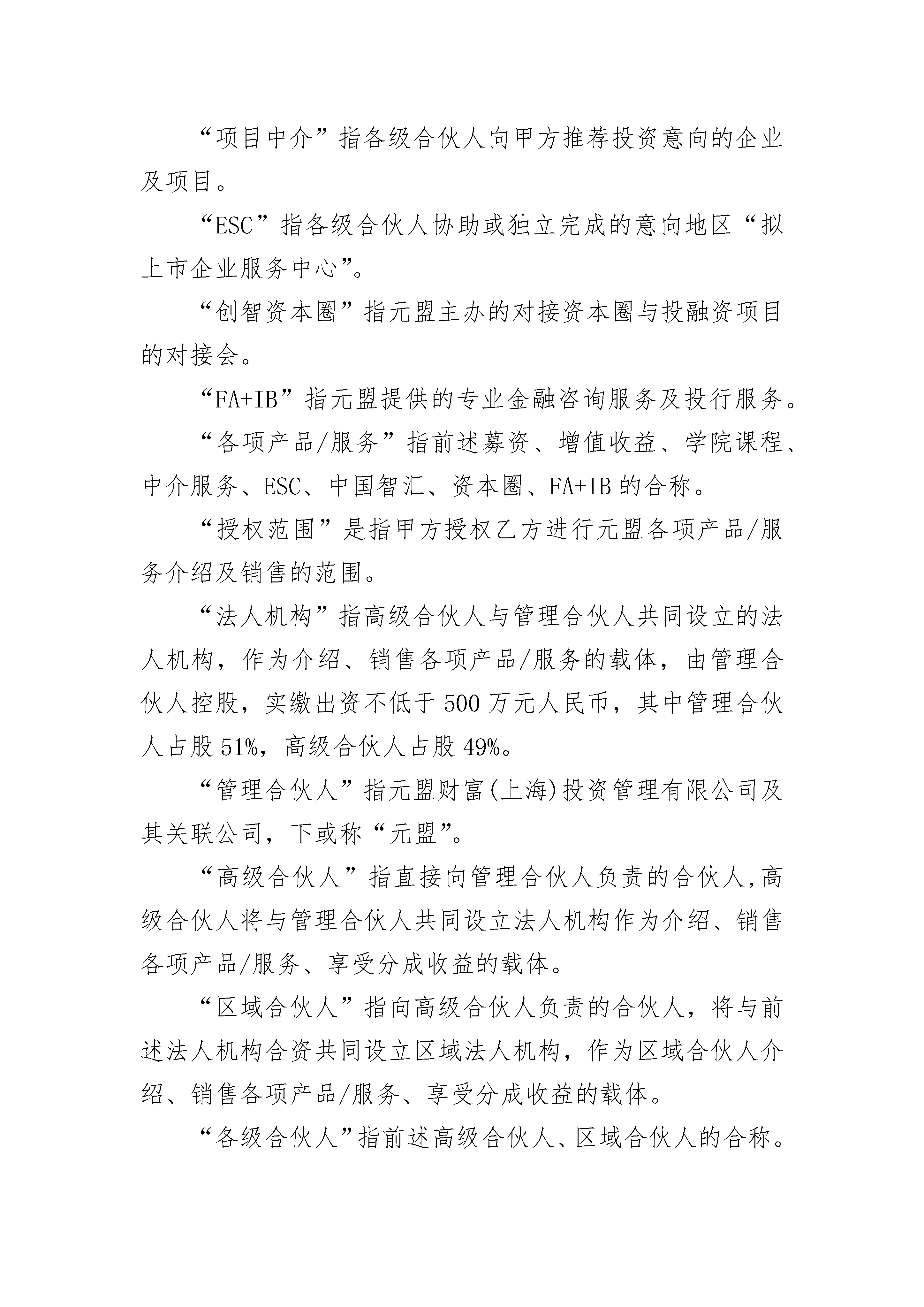 “项目中介”指各级合伙人向甲方推荐投资意向的企业及项目。

“ESC”指各级合伙人协助或独立完成的意向地区“拟上市企业服务中心”。

“创智资本圈”指元盟主办的对接资本圈与投融资项目的对接会。

“FA+IB”指元盟提供的专业金融咨询服务及投行服务。

“各项产品/服务”指前述募资、增值收益、学院课程、中介服务、ESC、中国智汇、资本圈、FA+IB 的合称。

“授权范围”是指甲方授权乙方进行元盟各项产品/服务介绍及销售的范围。

“法人机构”指高级合伙人与管理合伙人共同设立的法人机构，作为介绍、销售各项产品/服务的载体，由管理合伙人控股，实缴出资不低于 500 万元人民币，其中管理合伙人占股 51%，高级合伙人占股 49%。

“管理合伙人”指元盟财富(上海)投资管理有限公司及其关联公司，下或称“元盟”。

“高级合伙人”指直接向管理合伙人负责的合伙人,高级合伙人将与管理合伙人共同设立法人机构作为介绍、销售各项产品/服务、享受分成收益的载体。

“区域合伙人”指向高级合伙人负责的合伙人，将与前述法人机构合资共同设立区域法人机构，作为区域合伙人介绍、销售各项产品/服务、享受分成收益的载体。

“各级合伙人”指前述高级合伙人、区域合伙人的合称。